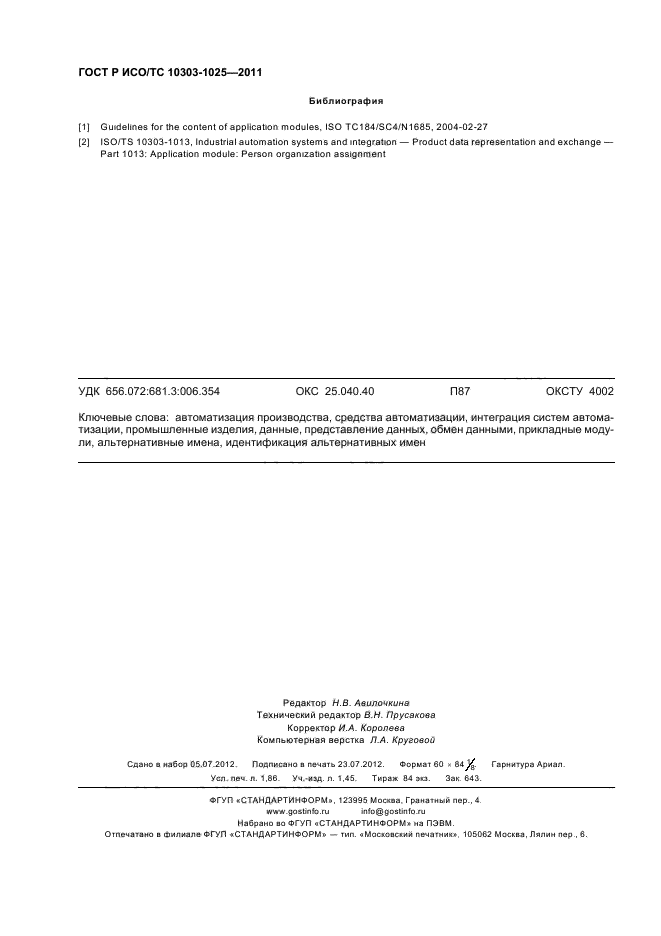 ГОСТ Р ИСО/ТС 10303-1025—2011

Библиография

[1] Guidelines for the content of application modules, ISO TC184/SC4/N1685, 2004-02-27

[2] ISO/TS 10303-1013, Industrial automation systems and integration — Product data representation and exchange — Part 1013: Application module: Person organization assignment

УДК 656.072:681.3:006.354 ОКС 25.040.40 П87 ОКСТУ 4002

Ключевые слова: автоматизация производства, средства автоматизации, интеграция систем автоматизации, промышленные изделия, данные, представление данных, обмен данными, прикладные модули, альтернативные имена, идентификация альтернативных имен

Редактор Н.В. Авилочкина
Технический редактор В.Н. Прусакова
Корректор И.А. Королева
Компьютерная верстка Л.А. Круговой

Сдано в набор 05.07.2012. Подписано в печать 23.07.2012. Формат 60 × 84 $\frac{1}{8}$. Гарнитура Ариал.
Усл. печ. л. 1,86. Уч.-изд. л. 1,45. Тираж 84 экз. Зак. 643.

ФГУП «СТАНДАРТИНФОРМ», 123995 Москва, Гранатный пер., 4.
www.gostinfo.ru info@gostinfo.ru
Набрано во ФГУП «СТАНДАРТИНФОРМ» на ПЭВМ.
Отпечатано в филиале ФГУП «СТАНДАРТИНФОРМ» — тип. «Московский печатник», 105062 Москва, Лялин пер., 6.